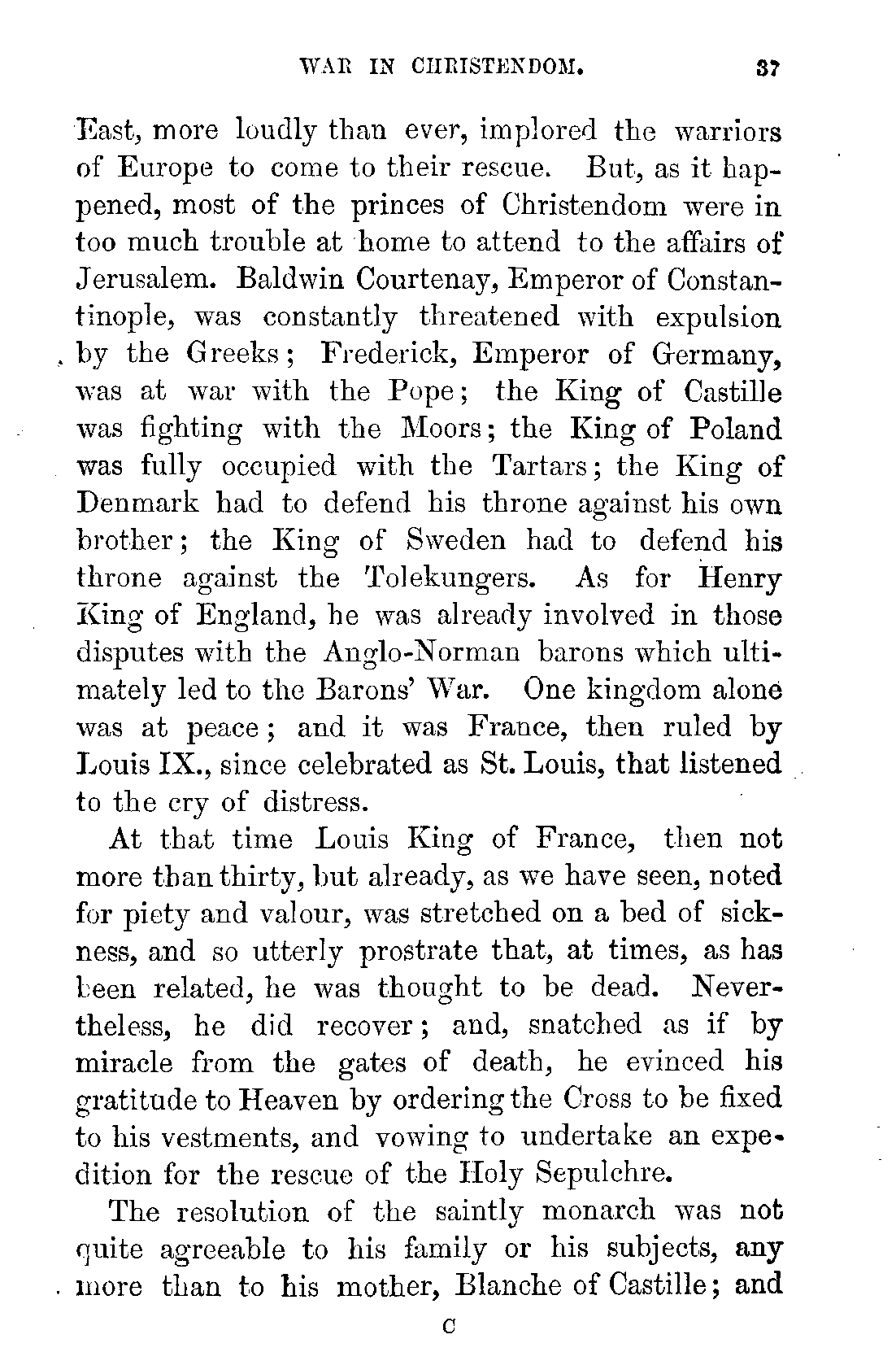 WAR IN CHRISTENDOM. 37

East, more loudly than ever, implored the warriors of Europe to come to their rescue. But, as it happened, most of the princes of Christendom were in too much trouble at home to attend to the affairs of Jerusalem. Baldwin Courtenay, Emperor of Constantinople, was constantly threatened with expulsion by the Greeks; Frederick, Emperor of Germany, was at war with the Pope; the King of Castille was fighting with the Moors; the King of Poland was fully occupied with the Tartars; the King of Denmark had to defend his throne against his own brother; the King of Sweden had to defend his throne against the Tolekungers. As for Henry King of England, he was already involved in those disputes with the Anglo-Norman barons which ultimately led to the Barons' War. One kingdom alone was at peace; and it was France, then ruled by Louis IX., since celebrated as St. Louis, that listened to the cry of distress.

At that time Louis King of France, then not more than thirty, but already, as we have seen, noted for piety and valour, was stretched on a bed of sickness, and so utterly prostrate that, at times, as has been related, he was thought to be dead. Nevertheless, he did recover; and, snatched as if by miracle from the gates of death, he evinced his gratitude to Heaven by ordering the Cross to be fixed to his vestments, and vowing to undertake an expedition for the rescue of the Holy Sepulchre.

The resolution of the saintly monarch was not quite agreeable to his family or his subjects, any more than to his mother, Blanche of Castille; and

C